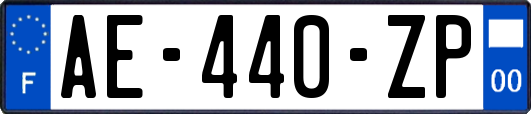 F

AE-440-ZP

00